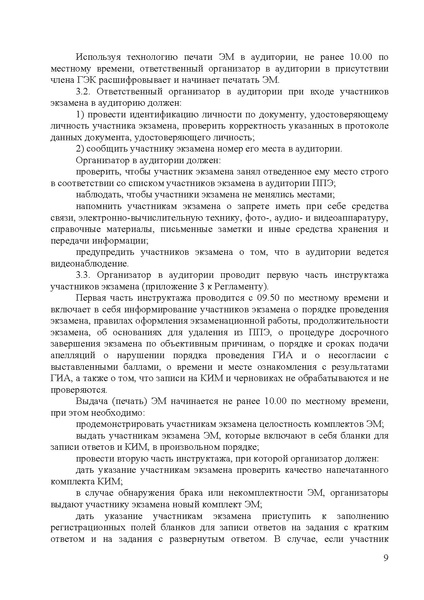 Используя технологию печати ЭМ в аудитории, не ранее 10.00 по местному времени, ответственный организатор в аудитории в присутствии члена ГЭК расшифровывает и начинает печатать ЭМ.

3.2. Ответственный организатор в аудитории при входе участников экзамена в аудиторию должен:

1) провести идентификацию личности по документу, удостоверяющему личность участника экзамена, проверить корректность указанных в протоколе данных документа, удостоверяющего личность;

2) сообщить участнику экзамена номер его места в аудитории.

Организатор в аудитории должен:

проверить, чтобы участник экзамена занял отведенное ему место строго в соответствии со списком участников экзамена в аудитории ППЭ;

наблюдать, чтобы участники экзамена не менялись местами;

напомнить участникам экзамена о запрете иметь при себе средства связи, электронно-вычислительную технику, фото-, аудио- и видеоаппаратуру, справочные материалы, письменные заметки и иные средства хранения и передачи информации;

предупредить участников экзамена о том, что в аудитории ведется видеонаблюдение.

3.3. Организатор в аудитории проводит первую часть инструктажа участников экзамена (приложение 3 к Регламенту).

Первая часть инструктажа проводится с 09.50 по местному времени и включает в себя информирование участников экзамена о порядке проведения экзамена, правилах оформления экзаменационной работы, продолжительности экзамена, об основаниях для удаления из ППЭ, о процедуре досрочного завершения экзамена по объективным причинам, о порядке и сроках подачи апелляций о нарушении порядка проведения ГИА и о несогласии с выставленными баллами, о времени и месте ознакомления с результатами ГИА, а также о том, что записи на КИМ и черновиках не обрабатываются и не проверяются.

Выдача (печать) ЭМ начинается не ранее 10.00 по местному времени, при этом необходимо:

продемонстрировать участникам экзамена целостность комплектов ЭМ;

выдать участникам экзамена ЭМ, которые включают в себя бланки для записи ответов и КИМ, в произвольном порядке;

провести вторую часть инструктажа, при которой организатор должен:

дать указание участникам экзамена проверить качество напечатанного комплекта КИМ;

в случае обнаружения брака или некомплектности ЭМ, организаторы выдают участнику экзамена новый комплект ЭМ;

дать указание участникам экзамена приступить к заполнению регистрационных полей бланков для записи ответов на задания с кратким ответом и на задания с развернутым ответом. В случае, если участник

9